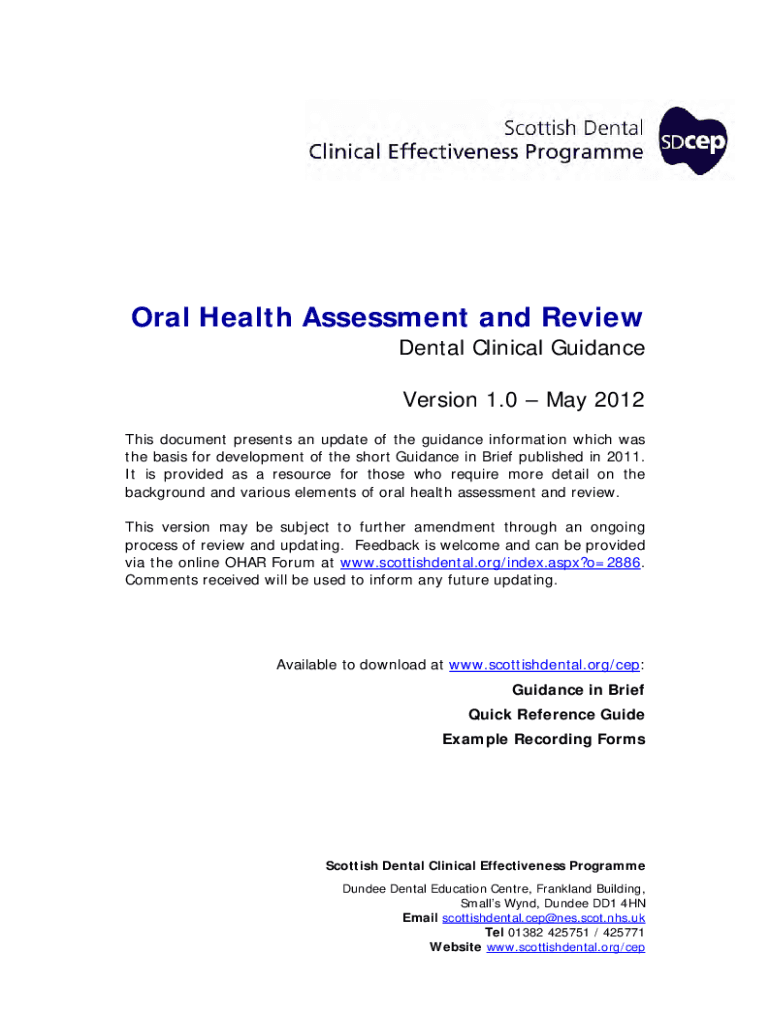 Scottish Dental
Clinical Effectiveness Programme

SDcep

Oral Health Assessment and Review
Dental Clinical Guidance

Version 1.0 – May 2012

This document presents an update of the guidance information which was the basis for development of the short Guidance in Brief published in 2011. It is provided as a resource for those who require more detail on the background and various elements of oral health assessment and review.

This version may be subject to further amendment through an ongoing process of review and updating. Feedback is welcome and can be provided via the online OHAR Forum at www.scottishdental.org/index.aspx?o=2886. Comments received will be used to inform any future updating.

Available to download at www.scottishdental.org/cep:
Guidance in Brief
Quick Reference Guide
Example Recording Forms

Scottish Dental Clinical Effectiveness Programme
Dundee Dental Education Centre, Frankland Building,
Small's Wynd, Dundee DD1 4HN
Email scottishdental.cep@nes.scot.nhs.uk
Tel 01382 425751 / 425771
Website www.scottishdental.org/cep